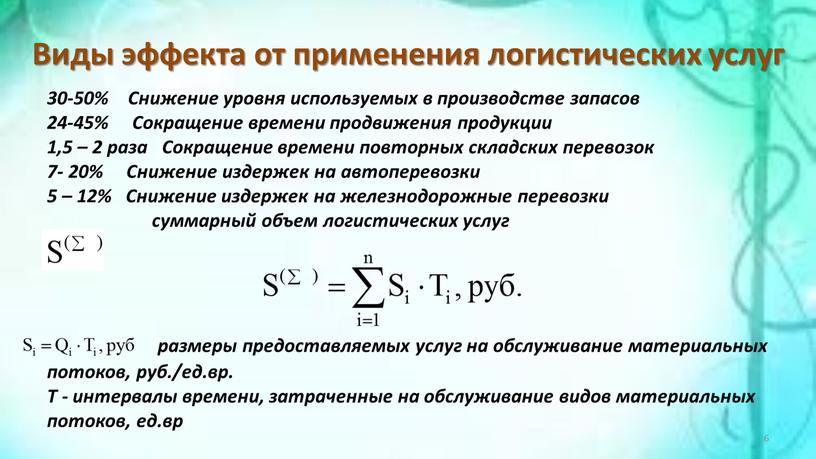 Виды эффекта от применения логистических услуг

30-50% Снижение уровня используемых в производстве запасов
24-45% Сокращение времени продвижения продукции
1,5 – 2 раза Сокращение времени повторных складских перевозок
7- 20% Снижение издержек на автоперевозки
5 – 12% Снижение издержек на железнодорожные перевозки

суммарный объем логистических услуг

$S^{(\Sigma)}$

$S^{(\Sigma)} = \sum_{i=1}^{n} S_i \cdot T_i$, руб.

$S_i = Q_i \cdot T_i$, руб размеры предоставляемых услуг на обслуживание материальных потоков, руб./ед.вр.

Т - интервалы времени, затраченные на обслуживание видов материальных потоков, ед.вр

6